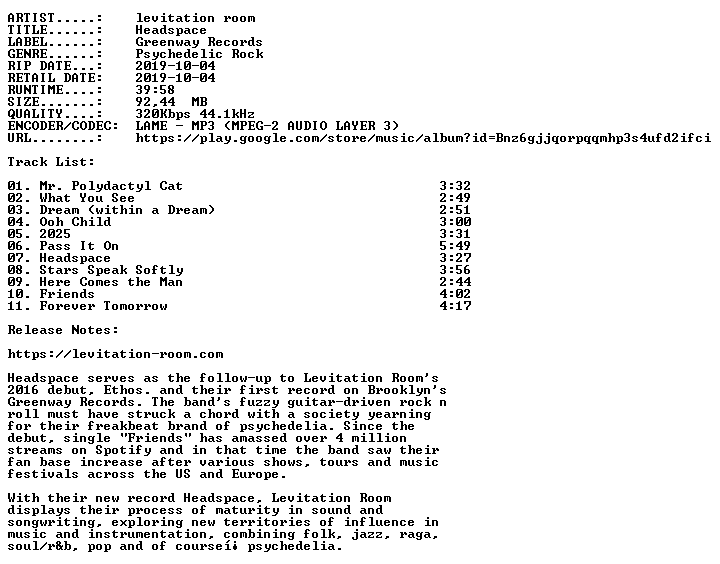 ARTIST.....: levitation room
TITLE......: Headspace
LABEL......: Greenway Records
GENRE......: Psychedelic Rock
RIP DATE...: 2019-10-04
RETAIL DATE: 2019-10-04
RUNTIME....: 39:58
SIZE.......: 92,44 MB
QUALITY....: 320Kbps 44.1kHz
ENCODER/CODEC: LAME - MP3 (MPEG-2 AUDIO LAYER 3)
URL........: https://play.google.com/store/music/album?id=Bnz6gjjqorpqqmhp3s4ufd2ifci

Track List:

01. Mr. Polydactyl Cat 3:32
02. What You See 2:49
03. Dream (within a Dream) 2:51
04. Ooh Child 3:00
05. 2025 3:31
06. Pass It On 5:49
07. Headspace 3:27
08. Stars Speak Softly 3:56
09. Here Comes the Man 2:44
10. Friends 4:02
11. Forever Tomorrow 4:17

Release Notes:

https://levitation-room.com

Headspace serves as the follow-up to Levitation Room's 2016 debut, Ethos. and their first record on Brooklyn's Greenway Records. The band's fuzzy guitar-driven rock n roll must have struck a chord with a society yearning for their freakbeat brand of psychedelia. Since the debut, single "Friends" has amassed over 4 million streams on Spotify and in that time the band saw their fan base increase after various shows, tours and music festivals across the US and Europe.

With their new record Headspace, Levitation Room displays their process of maturity in sound and songwriting, exploring new territories of influence in music and instrumentation, combining folk, jazz, raga, soul/r&b, pop and of courseí¿ psychedelia.